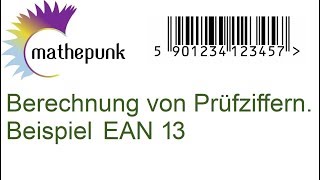 mathepunk

5 901234 123457 >

Berechnung von Prüfziffern.
Beispiel EAN 13